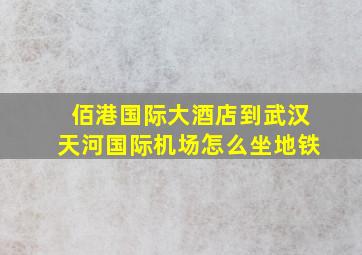 佰港国际大酒店到武汉天河国际机场怎么坐地铁